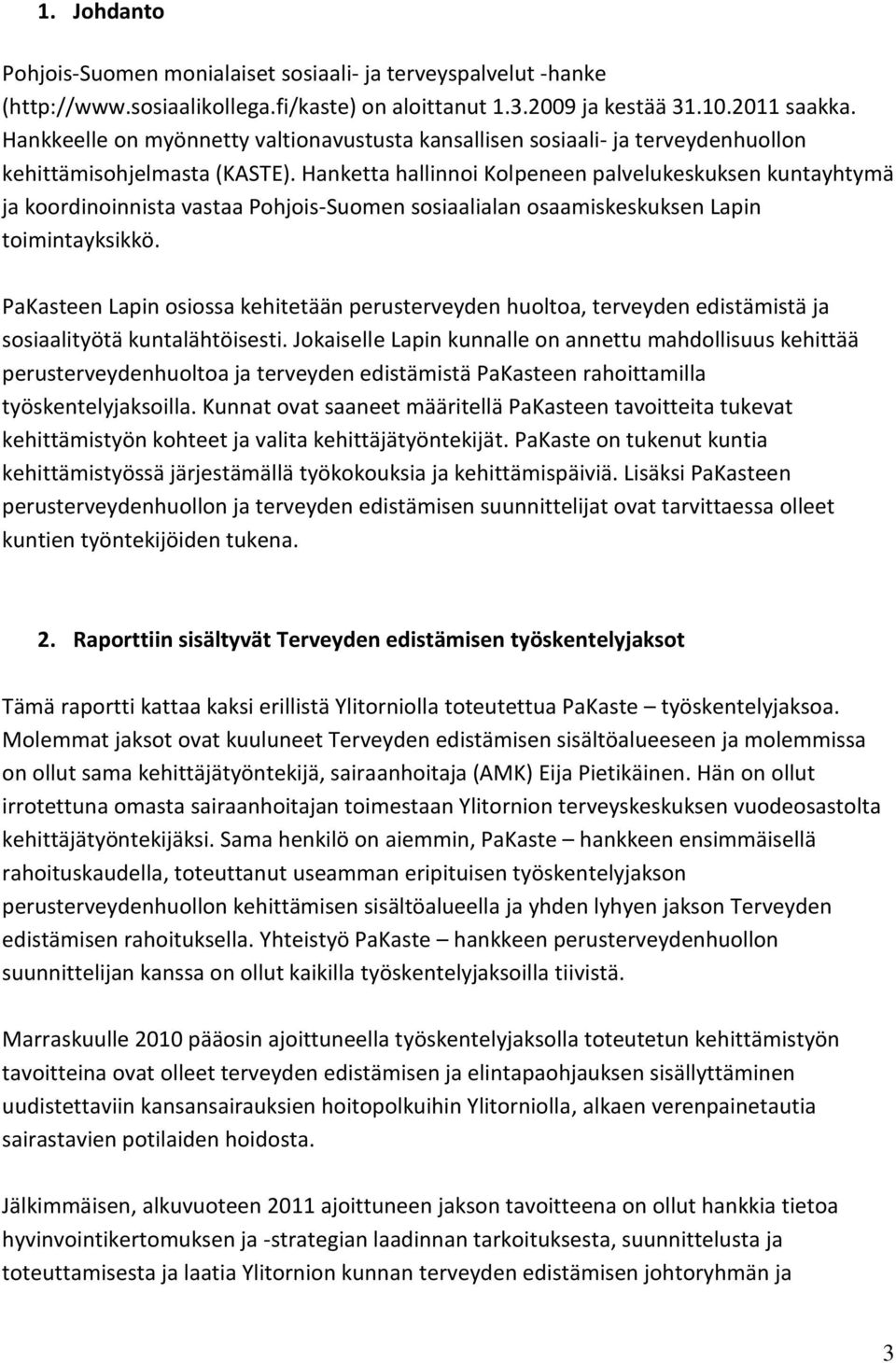 1. Johdanto

Pohjois-Suomen monialaiset sosiaali- ja terveyspalvelut -hanke (http://www.sosiaalikollega.fi/kaste) on aloittanut 1.3.2009 ja kestää 31.10.2011 saakka. Hankkeelle on myönnetty valtionavustusta kansallisen sosiaali- ja terveydenhuollon kehittämisohjelmasta (KASTE). Hanketta hallinnoi Kolpeneen palvelukeskuksen kuntayhtymä ja koordinoinnista vastaa Pohjois-Suomen sosiaalialan osaamiskeskuksen Lapin toimintayksikkö.

PaKasteen Lapin osiossa kehitetään perusterveyden huoltoa, terveyden edistämistä ja sosiaalityötä kuntalähtöisesti. Jokaiselle Lapin kunnalle on annettu mahdollisuus kehittää perusterveydenhuoltoa ja terveyden edistämistä PaKasteen rahoittamilla työskentelyjaksoilla. Kunnat ovat saaneet määritellä PaKasteen tavoitteita tukevat kehittämistyön kohteet ja valita kehittäjätyöntekijät. PaKaste on tukenut kuntia kehittämistyössä järjestämällä työkokouksia ja kehittämispäiviä. Lisäksi PaKasteen perusterveydenhuollon ja terveyden edistämisen suunnittelijat ovat tarvittaessa olleet kuntien työntekijöiden tukena.

2. Raporttiin sisältyvät Terveyden edistämisen työskentelyjaksot

Tämä raportti kattaa kaksi erillistä Ylitorniolla toteutettua PaKaste – työskentelyjaksoa. Molemmat jaksot ovat kuuluneet Terveyden edistämisen sisältöalueeseen ja molemmissa on ollut sama kehittäjätyöntekijä, sairaanhoitaja (AMK) Eija Pietikäinen. Hän on ollut irrotettuna omasta sairaanhoitajan toimestaan Ylitornion terveyskeskuksen vuodeosastolta kehittäjätyöntekijäksi. Sama henkilö on aiemmin, PaKaste – hankkeen ensimmäisellä rahoituskaudella, toteuttanut useamman eripituisen työskentelyjakson perusterveydenhuollon kehittämisen sisältöalueella ja yhden lyhyen jakson Terveyden edistämisen rahoituksella. Yhteistyö PaKaste – hankkeen perusterveydenhuollon suunnittelijan kanssa on ollut kaikilla työskentelyjaksoilla tiivistä.

Marraskuulle 2010 pääosin ajoittuneella työskentelyjaksolla toteutetun kehittämistyön tavoitteina ovat olleet terveyden edistämisen ja elintapaohjauksen sisällyttäminen uudistettaviin kansansairauksien hoitopolkuihin Ylitorniolla, alkaen verenpainetautia sairastavien potilaiden hoidosta.

Jälkimmäisen, alkuvuoteen 2011 ajoittuneen jakson tavoitteena on ollut hankkia tietoa hyvinvointikertomuksen ja -strategian laadinnan tarkoituksesta, suunnittelusta ja toteuttamisesta ja laatia Ylitornion kunnan terveyden edistämisen johtoryhmän ja

3